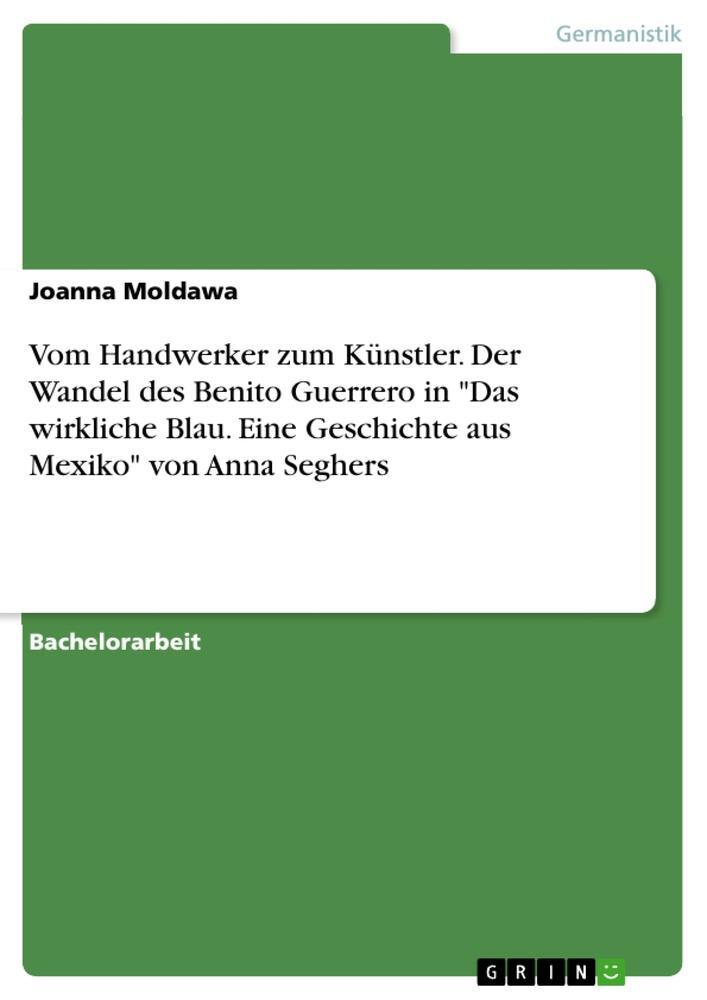 Germanistik

Joanna Moldawa

Vom Handwerker zum Künstler. Der Wandel des Benito Guerrero in "Das wirkliche Blau. Eine Geschichte aus Mexiko" von Anna Seghers

Bachelorarbeit

GRIN